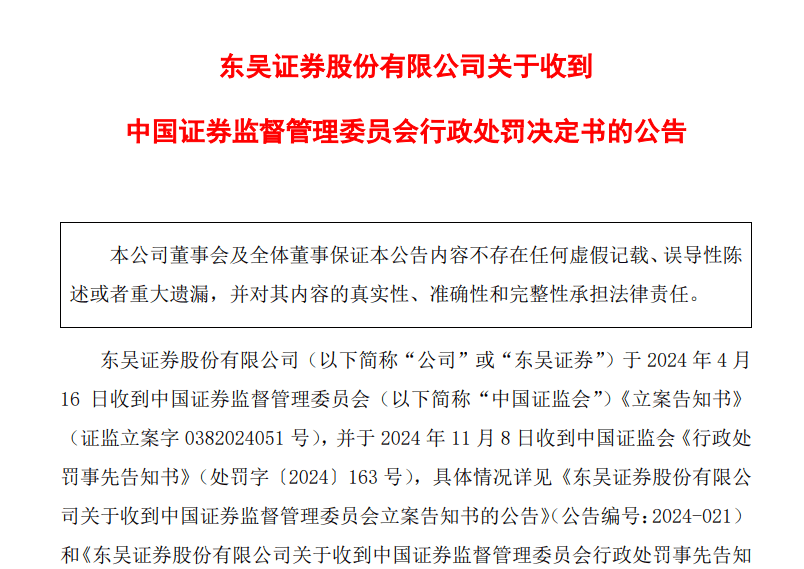 东吴证券股份有限公司关于收到

中国证券监督管理委员会行政处罚决定书的公告

本公司董事会及全体董事保证本公告内容不存在任何虚假记载、误导性陈述或者重大遗漏，并对其内容的真实性、准确性和完整性承担法律责任。

东吴证券股份有限公司（以下简称“公司”或“东吴证券”）于 2024 年 4 月 16 日收到中国证券监督管理委员会（以下简称“中国证监会”）《立案告知书》（证监立案字 0382024051 号），并于 2024 年 11 月 8 日收到中国证监会《行政处罚事先告知书》（处罚字〔2024〕163 号），具体情况详见《东吴证券股份有限公司关于收到中国证券监督管理委员会立案告知书的公告》（公告编号：2024-021）和《东吴证券股份有限公司关于收到中国证券监督管理委员会行政处罚事先告知